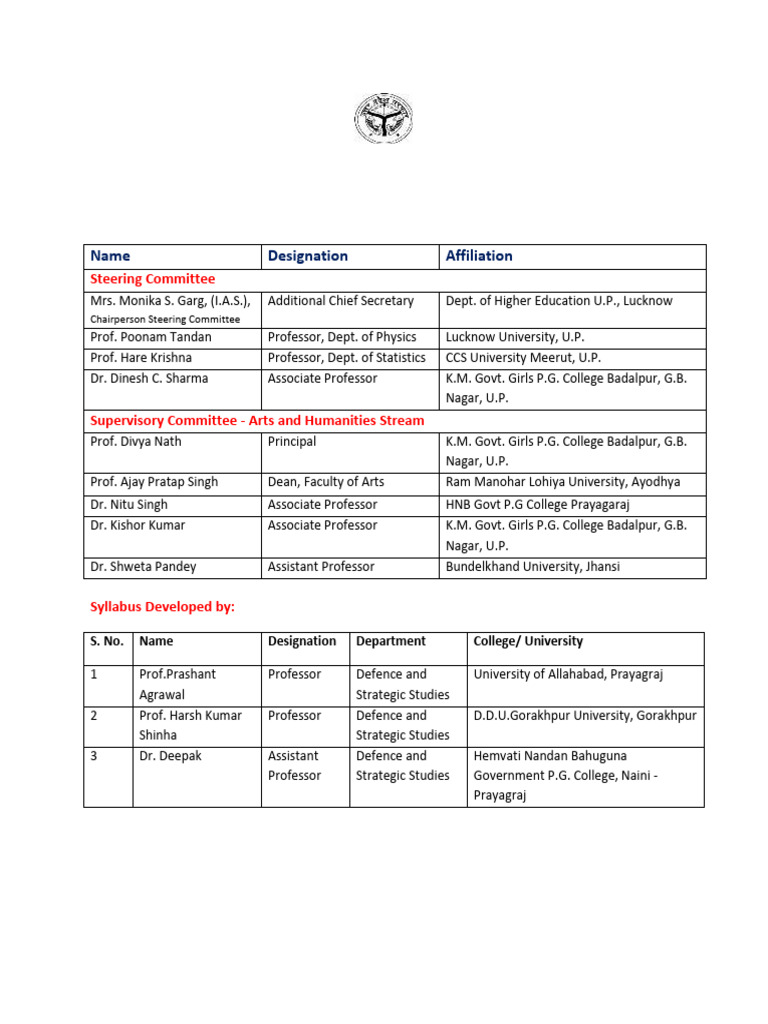 | Name | Designation | Affiliation |
|---|---|---|
| Steering Committee | | |
| Mrs. Monika S. Garg, (I.A.S.), Chairperson Steering Committee | Additional Chief Secretary | Dept. of Higher Education U.P., Lucknow |
| Prof. Poonam Tandan | Professor, Dept. of Physics | Lucknow University, U.P. |
| Prof. Hare Krishna | Professor, Dept. of Statistics | CCS University Meerut, U.P. |
| Dr. Dinesh C. Sharma | Associate Professor | K.M. Govt. Girls P.G. College Badalpur, G.B. Nagar, U.P. |
| Supervisory Committee - Arts and Humanities Stream | | |
| Prof. Divya Nath | Principal | K.M. Govt. Girls P.G. College Badalpur, G.B. Nagar, U.P. |
| Prof. Ajay Pratap Singh | Dean, Faculty of Arts | Ram Manohar Lohiya University, Ayodhya |
| Dr. Nitu Singh | Associate Professor | HNB Govt P.G College Prayagaraj |
| Dr. Kishor Kumar | Associate Professor | K.M. Govt. Girls P.G. College Badalpur, G.B. Nagar, U.P. |
| Dr. Shweta Pandey | Assistant Professor | Bundelkhand University, Jhansi |

Syllabus Developed by:

| S. No. | Name | Designation | Department | College/ University |
|---|---|---|---|---|
| 1 | Prof.Prashant Agrawal | Professor | Defence and Strategic Studies | University of Allahabad, Prayagraj |
| 2 | Prof. Harsh Kumar Shinha | Professor | Defence and Strategic Studies | D.D.U.Gorakhpur University, Gorakhpur |
| 3 | Dr. Deepak | Assistant Professor | Defence and Strategic Studies | Hemvati Nandan Bahuguna Government P.G. College, Naini - Prayagraj |